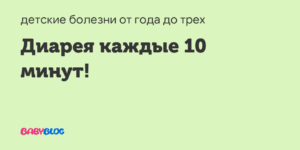 детские болезни от года до трех

Диарея каждые 10 минут!

BABYBLOG